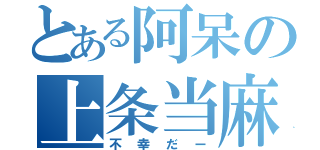 とある阿呆の
上条当麻
不幸だー